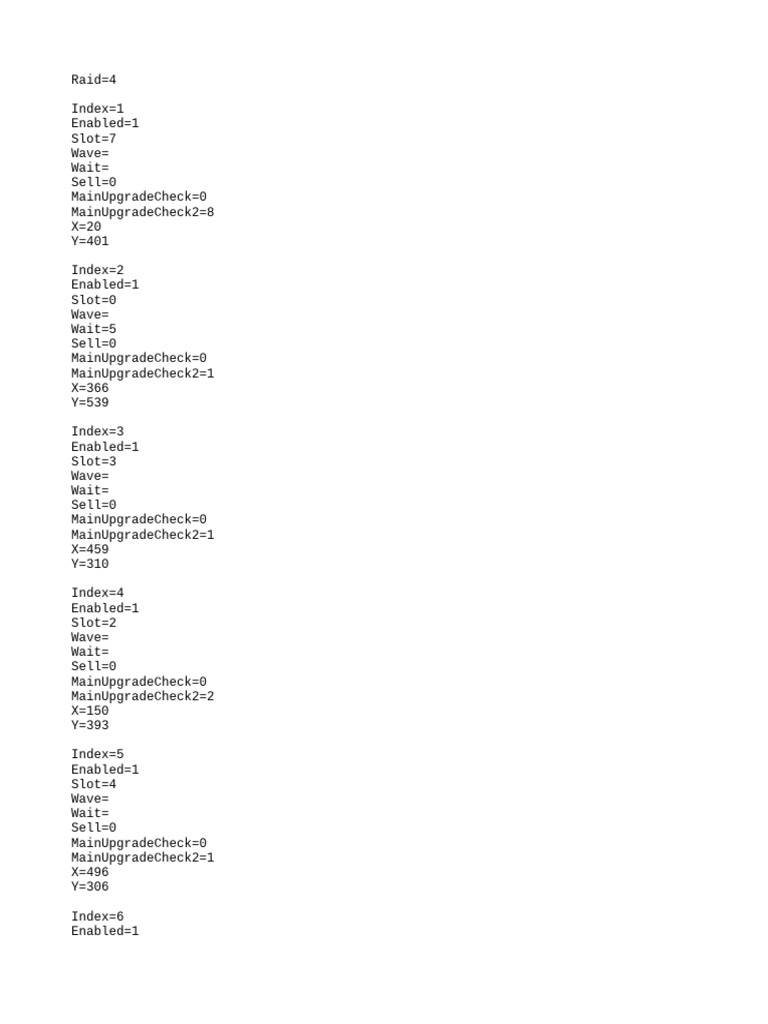 Raid=4

Index=1
Enabled=1
Slot=7
Wave=
Wait=
Sell=0
MainUpgradeCheck=0
MainUpgradeCheck2=8
X=20
Y=401

Index=2
Enabled=1
Slot=0
Wave=
Wait=5
Sell=0
MainUpgradeCheck=0
MainUpgradeCheck2=1
X=366
Y=539

Index=3
Enabled=1
Slot=3
Wave=
Wait=
Sell=0
MainUpgradeCheck=0
MainUpgradeCheck2=1
X=459
Y=310

Index=4
Enabled=1
Slot=2
Wave=
Wait=
Sell=0
MainUpgradeCheck=0
MainUpgradeCheck2=2
X=150
Y=393

Index=5
Enabled=1
Slot=4
Wave=
Wait=
Sell=0
MainUpgradeCheck=0
MainUpgradeCheck2=1
X=496
Y=306

Index=6
Enabled=1